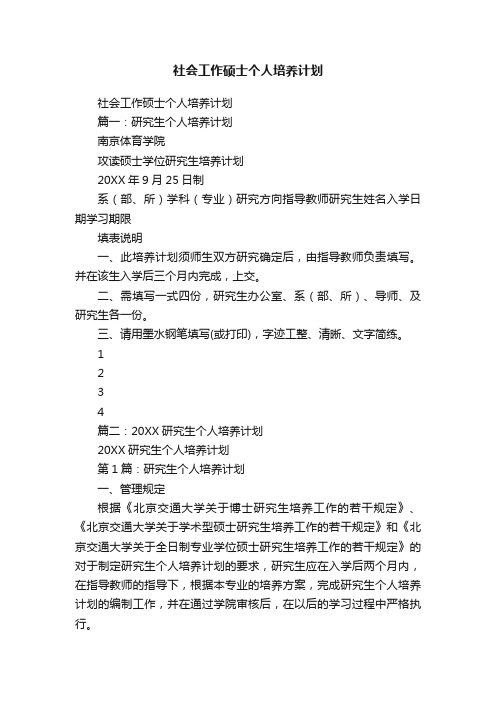 社会工作硕士个人培养计划

社会工作硕士个人培养计划

篇一：研究生个人培养计划

南京体育学院

攻读硕士学位研究生培养计划

20XX 年 9 月 25 日制

系（部、所）学科（专业）研究方向指导教师研究生姓名入学日期学习期限

填表说明

一、此培养计划须师生双方研究确定后，由指导教师负责填写。并在该生入学后三个月内完成，上交。

二、需填写一式四份，研究生办公室、系（部、所）、导师、及研究生各一份。

三、请用墨水钢笔填写(或打印)，字迹工整、清晰、文字简练。

1

2

3

4

篇二：20XX 研究生个人培养计划

20XX 研究生个人培养计划

第 1 篇：研究生个人培养计划

一、管理规定

根据《北京交通大学关于博士研究生培养工作的若干规定》、《北京交通大学关于学术型硕士研究生培养工作的若干规定》和《北京交通大学关于全日制专业学位硕士研究生培养工作的若干规定》的对于制定研究生个人培养计划的要求，研究生应在入学后两个月内，在指导教师的指导下，根据本专业的培养方案，完成研究生个人培养计划的编制工作，并在通过学院审核后，在以后的学习过程中严格执行。